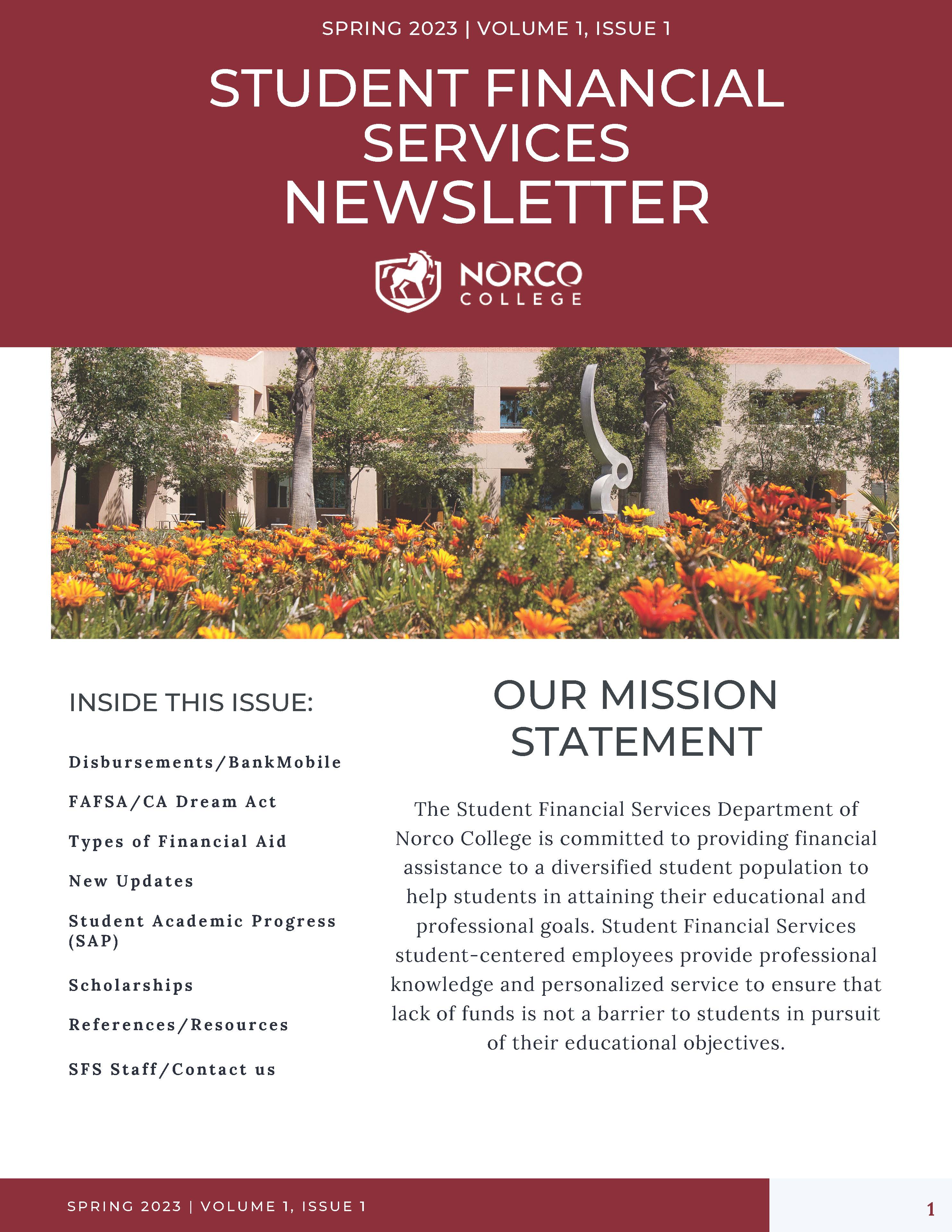 SPRING 2023 | VOLUME 1, ISSUE 1

STUDENT FINANCIAL SERVICES NEWSLETTER

NORCO COLLEGE

INSIDE THIS ISSUE:

Disbursements/BankMobile

FAFSA/CA Dream Act

Types of Financial Aid

New Updates

Student Academic Progress (SAP)

Scholarships

References/Resources

SFS Staff/Contact us

OUR MISSION STATEMENT

The Student Financial Services Department of Norco College is committed to providing financial assistance to a diversified student population to help students in attaining their educational and professional goals. Student Financial Services student-centered employees provide professional knowledge and personalized service to ensure that lack of funds is not a barrier to students in pursuit of their educational objectives.

SPRING 2023 | VOLUME 1, ISSUE 1

1